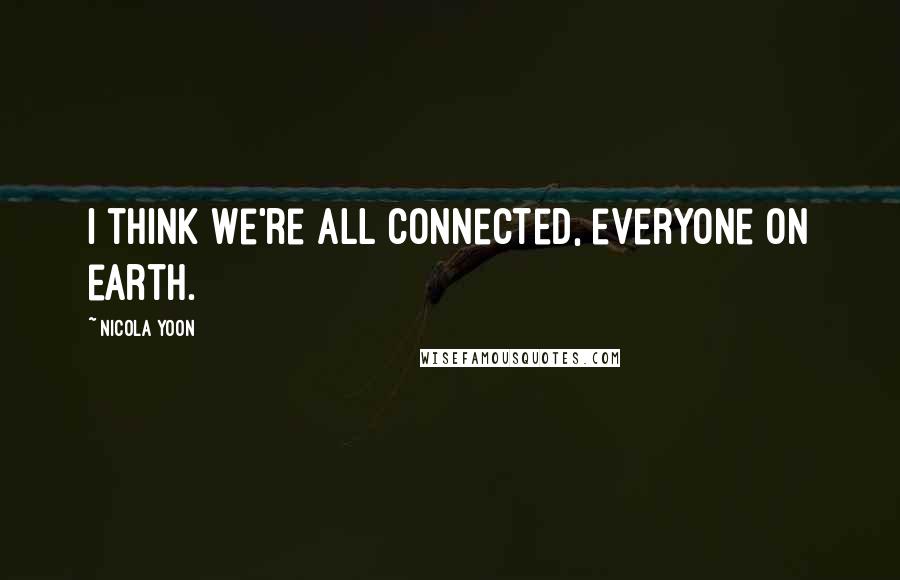 I THINK WE'RE ALL CONNECTED, EVERYONE ON EARTH.

~ NICOLA YOON

WISEFAMOUSQUOTES.COM